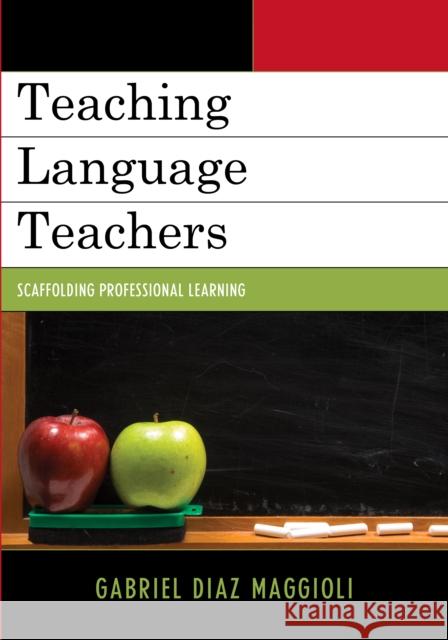 Teaching
Language
Teachers

SCAFFOLDING PROFESSIONAL LEARNING

GABRIEL DIAZ MAGGIOLI

Kraina Książek